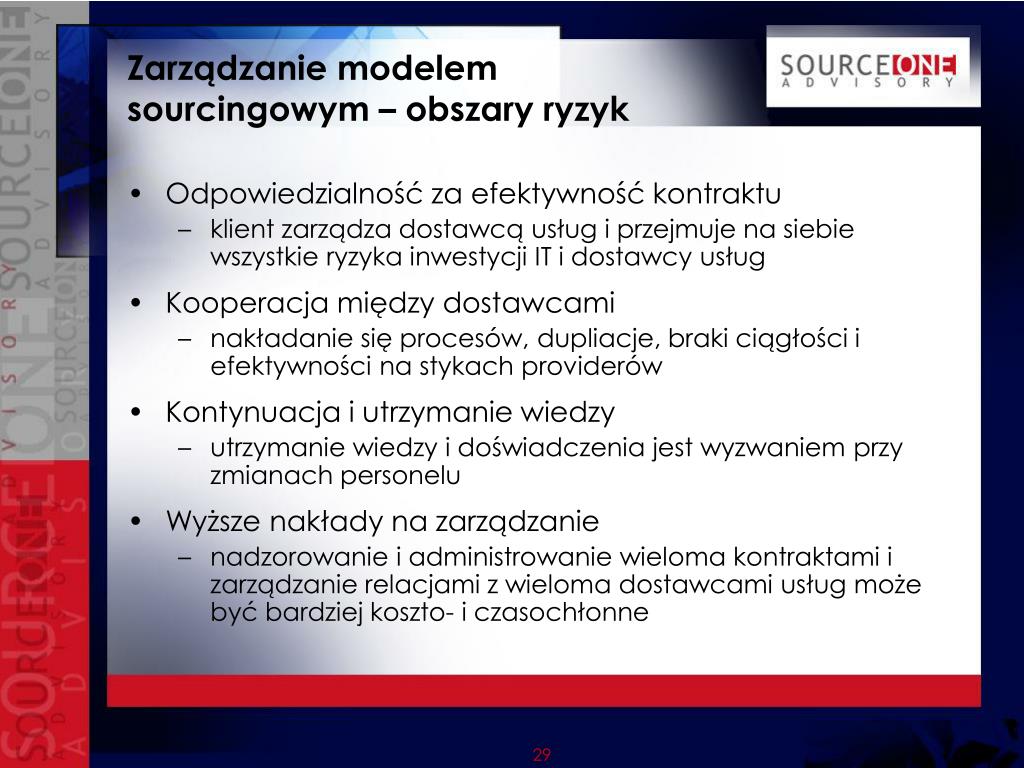 Zarządzanie modelem sourcingowym – obszary ryzyk

SOURCEONE
ADVISORY

• Odpowiedzialność za efektywność kontraktu
– klient zarządza dostawcą usług i przejmuje na siebie wszystkie ryzyka inwestycji IT i dostawcy usług

• Kooperacja między dostawcami
– nakładanie się procesów, dupliacje, braki ciągłości i efektywności na stykach providerów

• Kontynuacja i utrzymanie wiedzy
– utrzymanie wiedzy i doświadczenia jest wyzwaniem przy zmianach personelu

• Wyższe nakłady na zarządzanie
– nadzorowanie i administrowanie wieloma kontraktami i zarządzanie relacjami z wieloma dostawcami usług może być bardziej koszto- i czasochłonne

29